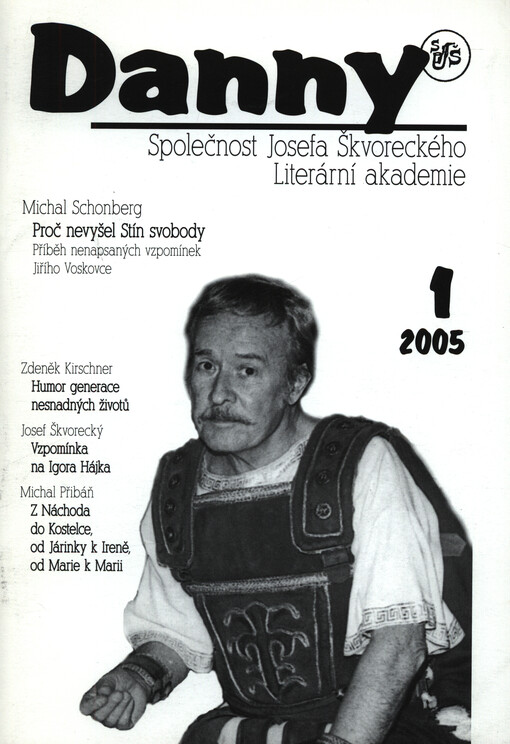 Danny

SJŠ

Společnost Josefa Škvoreckého
Literární akademie

Michal Schonberg
Proč nevyšel Stín svobody
Příběh nenapsaných vzpomínek Jiřího Voskovce

1
2005

Zdeněk Kirschner
Humor generace nesnadných životů

Josef Škvorecký
Vzpomínka na Igora Hájka

Michal Přibáň
Z Náchoda do Kostelce, od Járinky k Ireně, od Marie k Marii